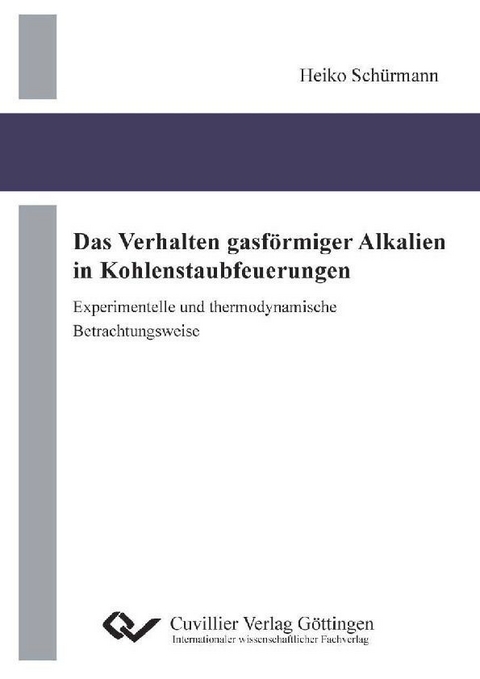 Heiko Schürmann

Das Verhalten gasförmiger Alkalien in Kohlenstaubfeuerungen

Experimentelle und thermodynamische Betrachtungsweise

Cuvillier Verlag Göttingen
Internationaler wissenschaftlicher Fachverlag